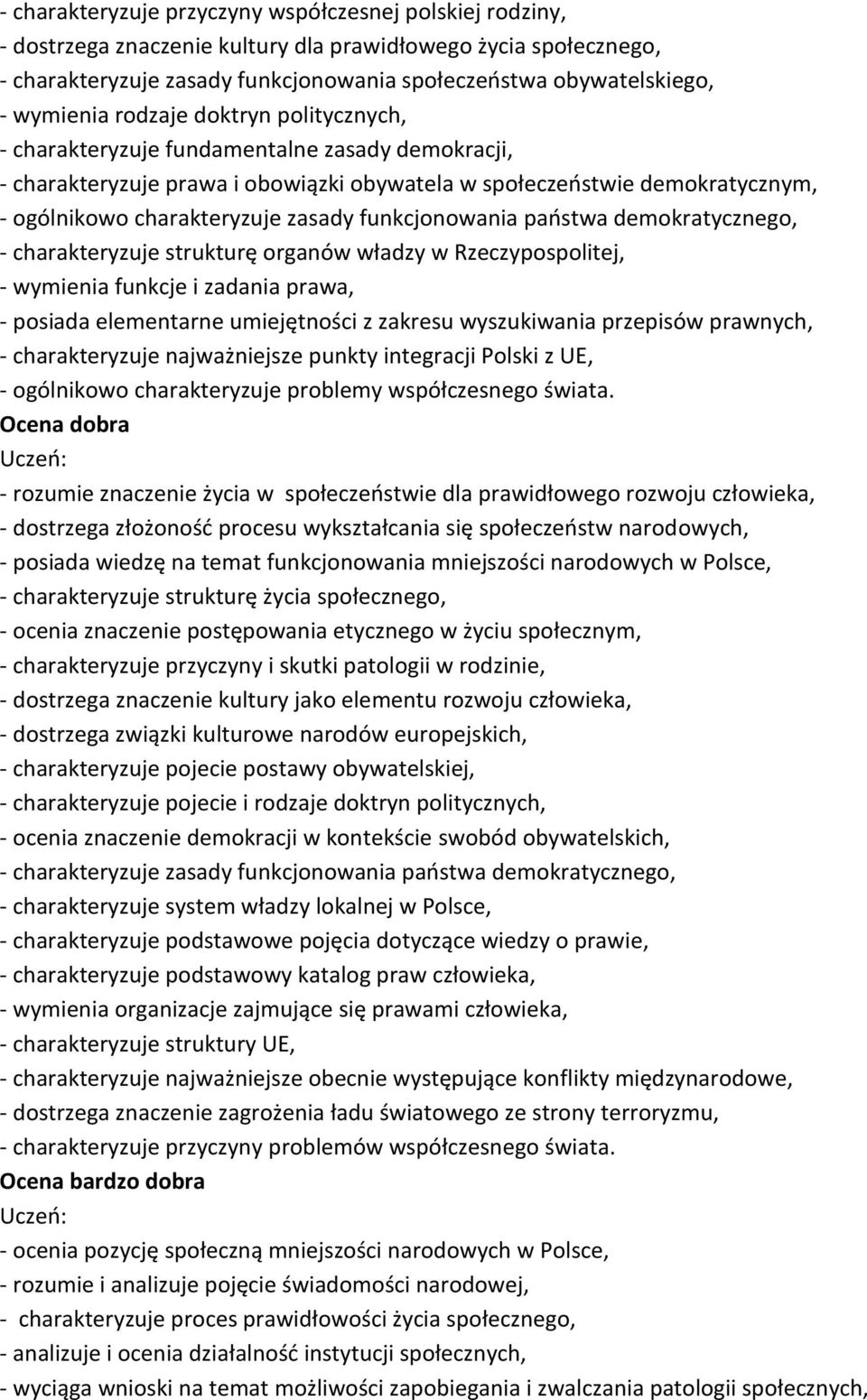 - charakteryzuje przyczyny współczesnej polskiej rodziny,
- dostrzega znaczenie kultury dla prawidłowego życia społecznego,
- charakteryzuje zasady funkcjonowania społeczeństwa obywatelskiego,
- wymienia rodzaje doktryn politycznych,
- charakteryzuje fundamentalne zasady demokracji,
- charakteryzuje prawa i obowiązki obywatela w społeczeństwie demokratycznym,
- ogólnikowo charakteryzuje zasady funkcjonowania państwa demokratycznego,
- charakteryzuje strukturę organów władzy w Rzeczypospolitej,
- wymienia funkcje i zadania prawa,
- posiada elementarne umiejętności z zakresu wyszukiwania przepisów prawnych,
- charakteryzuje najważniejsze punkty integracji Polski z UE,
- ogólnikowo charakteryzuje problemy współczesnego świata.
Ocena dobra
Uczeń:
- rozumie znaczenie życia w społeczeństwie dla prawidłowego rozwoju człowieka,
- dostrzega złożoność procesu wykształcania się społeczeństw narodowych,
- posiada wiedzę na temat funkcjonowania mniejszości narodowych w Polsce,
- charakteryzuje strukturę życia społecznego,
- ocenia znaczenie postępowania etycznego w życiu społecznym,
- charakteryzuje przyczyny i skutki patologii w rodzinie,
- dostrzega znaczenie kultury jako elementu rozwoju człowieka,
- dostrzega związki kulturowe narodów europejskich,
- charakteryzuje pojecie postawy obywatelskiej,
- charakteryzuje pojecie i rodzaje doktryn politycznych,
- ocenia znaczenie demokracji w kontekście swobód obywatelskich,
- charakteryzuje zasady funkcjonowania państwa demokratycznego,
- charakteryzuje system władzy lokalnej w Polsce,
- charakteryzuje podstawowe pojęcia dotyczące wiedzy o prawie,
- charakteryzuje podstawowy katalog praw człowieka,
- wymienia organizacje zajmujące się prawami człowieka,
- charakteryzuje struktury UE,
- charakteryzuje najważniejsze obecnie występujące konflikty międzynarodowe,
- dostrzega znaczenie zagrożenia ładu światowego ze strony terroryzmu,
- charakteryzuje przyczyny problemów współczesnego świata.
Ocena bardzo dobra
Uczeń:
- ocenia pozycję społeczną mniejszości narodowych w Polsce,
- rozumie i analizuje pojęcie świadomości narodowej,
- charakteryzuje proces prawidłowości życia społecznego,
- analizuje i ocenia działalność instytucji społecznych,
- wyciąga wnioski na temat możliwości zapobiegania i zwalczania patologii społecznych,